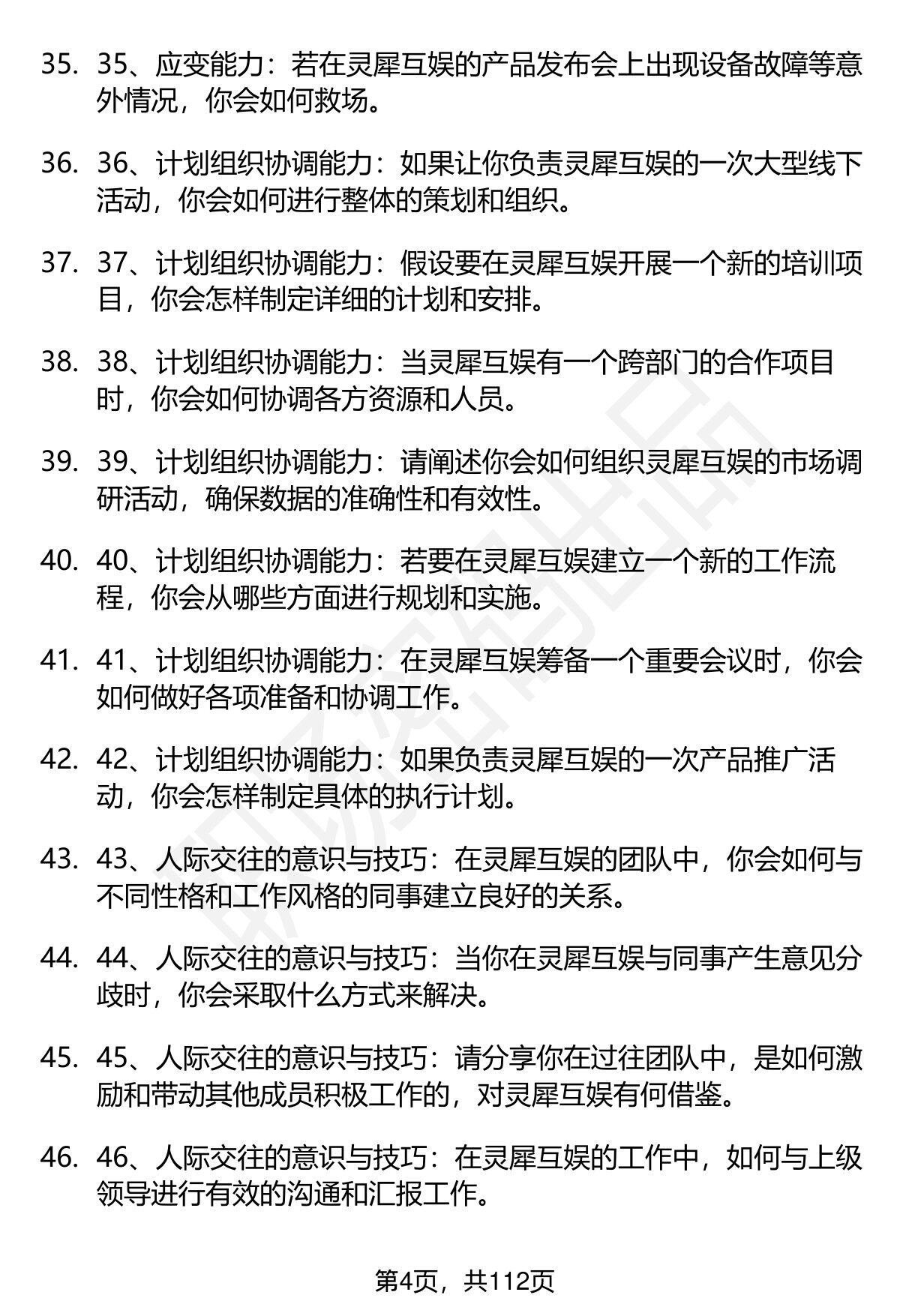 35. 35、应变能力：若在灵犀互娱的产品发布会上出现设备故障等意外情况，你会如何救场。

36. 36、计划组织协调能力：如果让你负责灵犀互娱的一次大型线下活动，你会如何进行整体的策划和组织。

37. 37、计划组织协调能力：假设要在灵犀互娱开展一个新的培训项目，你会怎样制定详细的计划和安排。

38. 38、计划组织协调能力：当灵犀互娱有一个跨部门的合作项目时，你会如何协调各方资源和人员。

39. 39、计划组织协调能力：请阐述你会如何组织灵犀互娱的市场调研活动，确保数据的准确性和有效性。

40. 40、计划组织协调能力：若要在灵犀互娱建立一个新的工作流程，你会从哪些方面进行规划和实施。

41. 41、计划组织协调能力：在灵犀互娱筹备一个重要会议时，你会如何做好各项准备和协调工作。

42. 42、计划组织协调能力：如果负责灵犀互娱的一次产品推广活动，你会怎样制定具体的执行计划。

43. 43、人际交往的意识与技巧：在灵犀互娱的团队中，你会如何与不同性格和工作风格的同事建立良好的关系。

44. 44、人际交往的意识与技巧：当你在灵犀互娱与同事产生意见分歧时，你会采取什么方式来解决。

45. 45、人际交往的意识与技巧：请分享你在过往团队中，是如何激励和带动其他成员积极工作的，对灵犀互娱有何借鉴。

46. 46、人际交往的意识与技巧：在灵犀互娱的工作中，如何与上级领导进行有效的沟通和汇报工作。

第4页，共112页